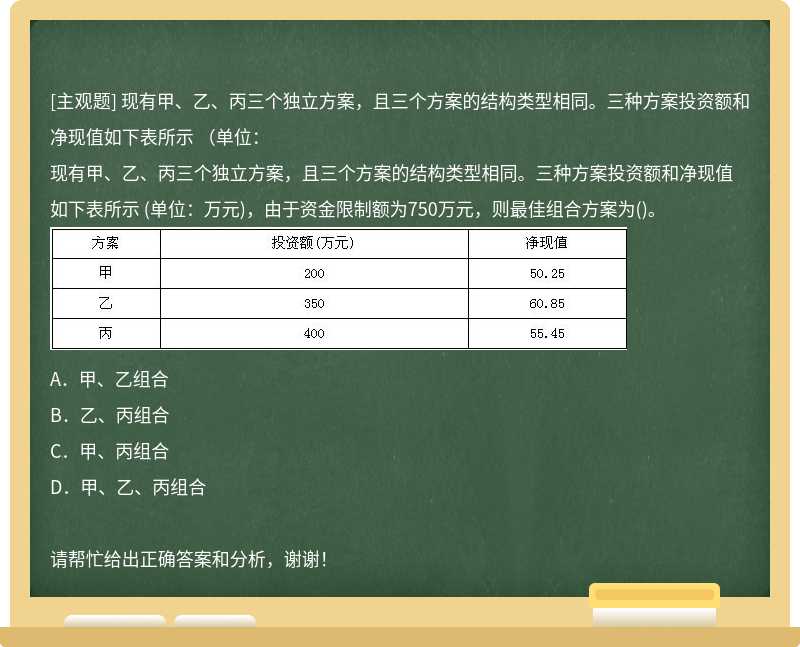 [主观题] 现有甲、乙、丙三个独立方案，且三个方案的结构类型相同。三种方案投资额和净现值如下表所示 （单位：

现有甲、乙、丙三个独立方案，且三个方案的结构类型相同。三种方案投资额和净现值如下表所示 (单位：万元)，由于资金限制额为750万元，则最佳组合方案为()。

| 方案 | 投资额(万元) | 净现值 |
|---|---|---|
| 甲 | 200 | 50.25 |
| 乙 | 350 | 60.85 |
| 丙 | 400 | 55.45 |

A．甲、乙组合

B．乙、丙组合

C．甲、丙组合

D．甲、乙、丙组合

请帮忙给出正确答案和分析，谢谢！